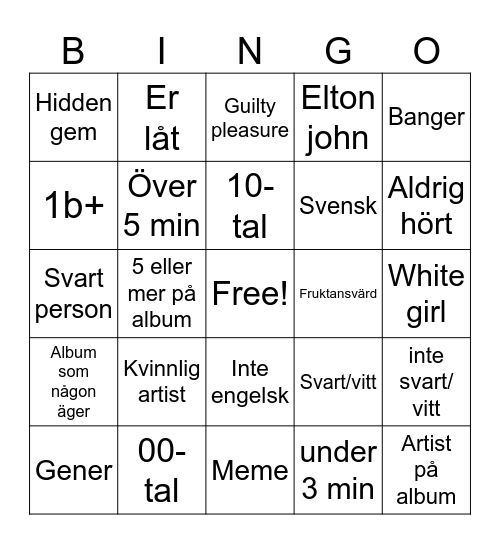 | B | I | N | G | O |
|---|---|---|---|---|
| Hidden gem | Er låt | Guilty pleasure | Elton john | Banger |
| 1b+ | Över 5 min | 10-tal | Svensk | Aldrig hört |
| Svart person | 5 eller mer på album | Free! | Fruktansvärd | White girl |
| Album som någon äger | Kvinnlig artist | Inte engelsk | Svart/vitt | inte svart/vitt |
| Gener | 00-tal | Meme | under 3 min | Artist på album |